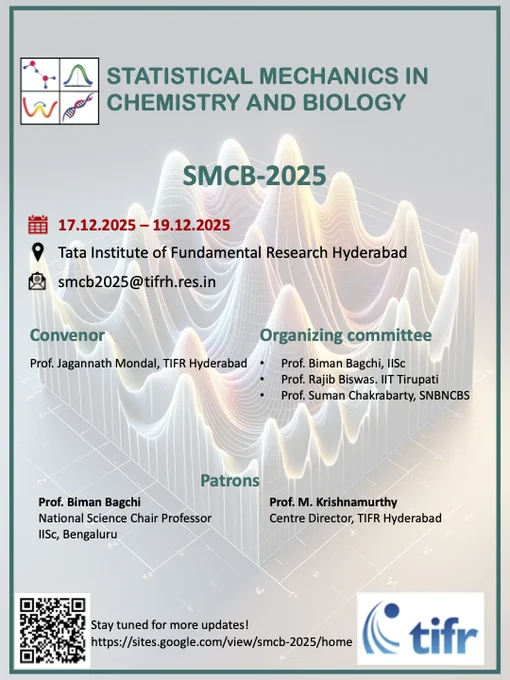 STATISTICAL MECHANICS IN CHEMISTRY AND BIOLOGY

SMCB-2025

17.12.2025 – 19.12.2025

Tata Institute of Fundamental Research Hyderabad

smcb2025@tifrh.res.in

Convenor

Prof. Jagannath Mondal, TIFR Hyderabad

Organizing committee

• Prof. Biman Bagchi, IISc
• Prof. Rajib Biswas. IIT Tirupati
• Prof. Suman Chakrabarty, SNBNCBS

Patrons

Prof. Biman Bagchi
National Science Chair Professor
IISc, Bengaluru

Prof. M. Krishnamurthy
Centre Director, TIFR Hyderabad

Stay tuned for more updates!
https://sites.google.com/view/smcb-2025/home

tifr